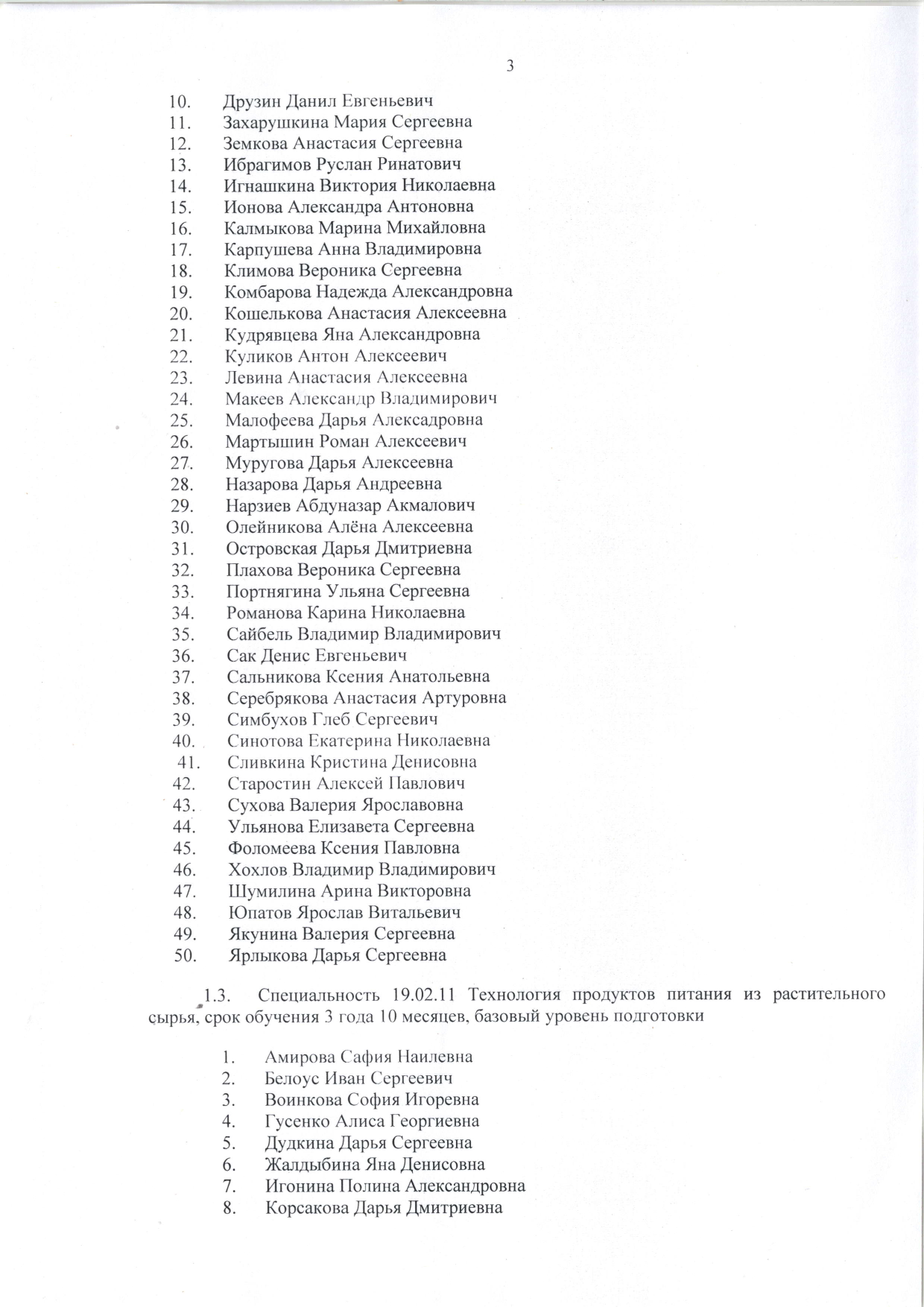 3

10. Друзин Данил Евгеньевич
11. Захарушкина Мария Сергеевна
12. Земкова Анастасия Сергеевна
13. Ибрагимов Руслан Ринатович
14. Игнашкина Виктория Николаевна
15. Ионова Александра Антоновна
16. Калмыкова Марина Михайловна
17. Карпушева Анна Владимировна
18. Климова Вероника Сергеевна
19. Комбарова Надежда Александровна
20. Кошелькова Анастасия Алексеевна
21. Кудрявцева Яна Александровна
22. Куликов Антон Алексеевич
23. Левина Анастасия Алексеевна
24. Макеев Александр Владимирович
25. Малофеева Дарья Алексадровна
26. Мартышин Роман Алексеевич
27. Муругова Дарья Алексеевна
28. Назарова Дарья Андреевна
29. Нарзиев Абдуназар Акмалович
30. Олейникова Алёна Алексеевна
31. Островская Дарья Дмитриевна
32. Плахова Вероника Сергеевна
33. Портнягина Ульяна Сергеевна
34. Романова Карина Николаевна
35. Сайбель Владимир Владимирович
36. Сак Денис Евгеньевич
37. Сальникова Ксения Анатольевна
38. Серебрякова Анастасия Артуровна
39. Симбухов Глеб Сергеевич
40. Синотова Екатерина Николаевна
41. Сливкина Кристина Денисовна
42. Старостин Алексей Павлович
43. Сухова Валерия Ярославовна
44. Ульянова Елизавета Сергеевна
45. Фоломеева Ксения Павловна
46. Хохлов Владимир Владимирович
47. Шумилина Арина Викторовна
48. Юпатов Ярослав Витальевич
49. Якунина Валерия Сергеевна
50. Ярлыкова Дарья Сергеевна

1.3. Специальность 19.02.11 Технология продуктов питания из растительного сырья, срок обучения 3 года 10 месяцев, базовый уровень подготовки

1. Амирова Сафия Наилевна
2. Белоус Иван Сергеевич
3. Воинкова София Игоревна
4. Гусенко Алиса Георгиевна
5. Дудкина Дарья Сергеевна
6. Жалдыбина Яна Денисовна
7. Игонина Полина Александровна
8. Корсакова Дарья Дмитриевна